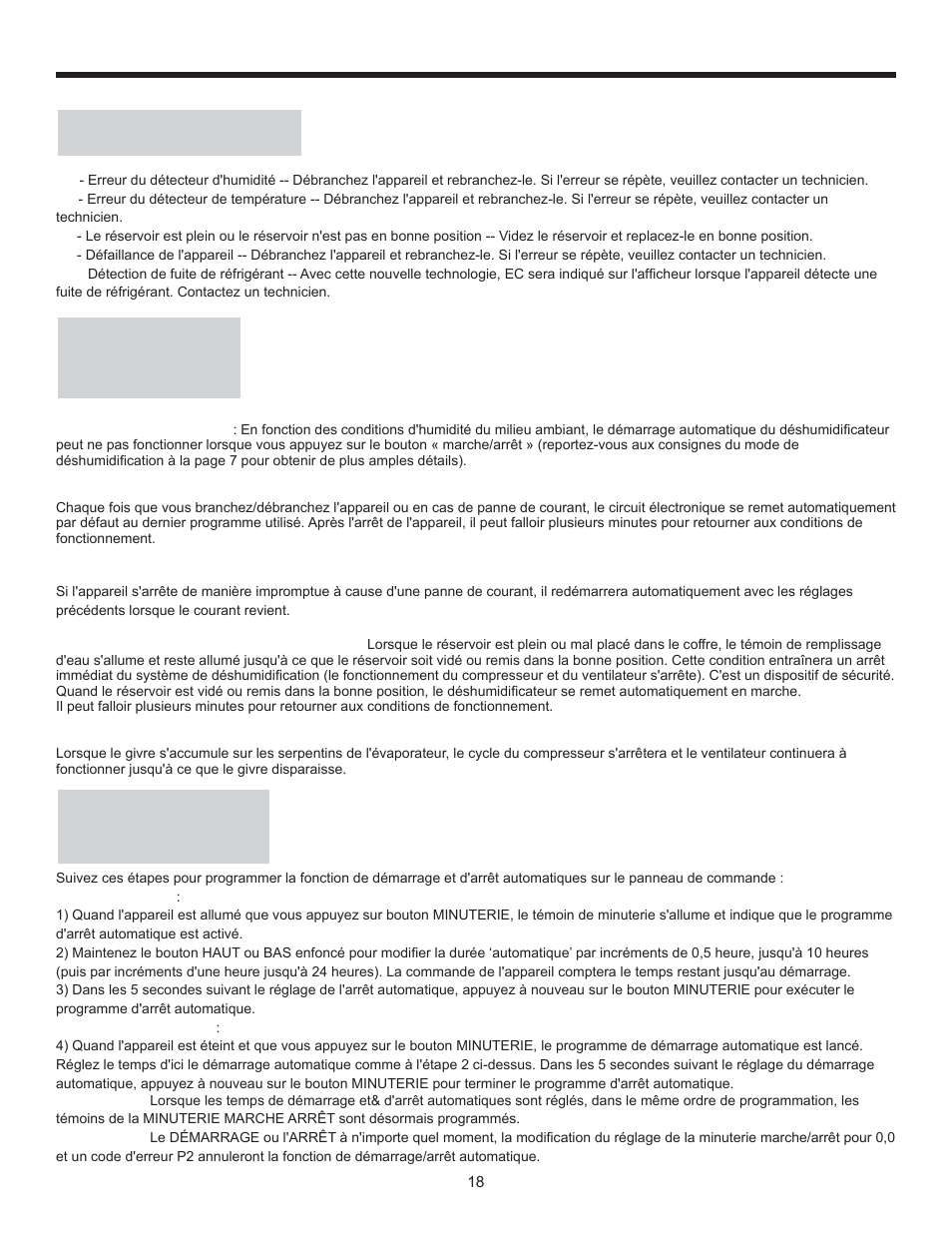 - Erreur du détecteur d'humidité -- Débranchez l'appareil et rebranchez-le. Si l'erreur se répète, veuillez contacter un technicien.

- Erreur du détecteur de température -- Débranchez l'appareil et rebranchez-le. Si l'erreur se répète, veuillez contacter un technicien.

- Le réservoir est plein ou le réservoir n'est pas en bonne position -- Videz le réservoir et replacez-le en bonne position.

- Défaillance de l'appareil -- Débranchez l'appareil et rebranchez-le. Si l'erreur se répète, veuillez contacter un technicien.

Détection de fuite de réfrigérant -- Avec cette nouvelle technologie, EC sera indiqué sur l'afficheur lorsque l'appareil détecte une fuite de réfrigérant. Contactez un technicien.

: En fonction des conditions d'humidité du milieu ambiant, le démarrage automatique du déshumidificateur peut ne pas fonctionner lorsque vous appuyez sur le bouton « marche/arrêt » (reportez-vous aux consignes du mode de déshumidification à la page 7 pour obtenir de plus amples détails).

Chaque fois que vous branchez/débranchez l'appareil ou en cas de panne de courant, le circuit électronique se remet automatiquement par défaut au dernier programme utilisé. Après l'arrêt de l'appareil, il peut falloir plusieurs minutes pour retourner aux conditions de fonctionnement.

Si l'appareil s'arrête de manière impromptue à cause d'une panne de courant, il redémarrera automatiquement avec les réglages précédents lorsque le courant revient.

Lorsque le réservoir est plein ou mal placé dans le coffre, le témoin de remplissage d'eau s'allume et reste allumé jusqu'à ce que le réservoir soit vidé ou remis dans la bonne position. Cette condition entraînera un arrêt immédiat du système de déshumidification (le fonctionnement du compresseur et du ventilateur s'arrête). C'est un dispositif de sécurité. Quand le réservoir est vidé ou remis dans la bonne position, le déshumidificateur se remet automatiquement en marche.
Il peut falloir plusieurs minutes pour retourner aux conditions de fonctionnement.

Lorsque le givre s'accumule sur les serpentins de l'évaporateur, le cycle du compresseur s'arrêtera et le ventilateur continuera à fonctionner jusqu'à ce que le givre disparaisse.

Suivez ces étapes pour programmer la fonction de démarrage et d'arrêt automatiques sur le panneau de commande :
:
1) Quand l'appareil est allumé que vous appuyez sur bouton MINUTERIE, le témoin de minuterie s'allume et indique que le programme d'arrêt automatique est activé.
2) Maintenez le bouton HAUT ou BAS enfoncé pour modifier la durée ‘automatique’ par incréments de 0,5 heure, jusqu'à 10 heures (puis par incréments d'une heure jusqu'à 24 heures). La commande de l'appareil comptera le temps restant jusqu'au démarrage.
3) Dans les 5 secondes suivant le réglage de l'arrêt automatique, appuyez à nouveau sur le bouton MINUTERIE pour exécuter le programme d'arrêt automatique.
:
4) Quand l'appareil est éteint et que vous appuyez sur le bouton MINUTERIE, le programme de démarrage automatique est lancé. Réglez le temps d'ici le démarrage automatique comme à l'étape 2 ci-dessus. Dans les 5 secondes suivant le réglage du démarrage automatique, appuyez à nouveau sur le bouton MINUTERIE pour terminer le programme d'arrêt automatique.
Lorsque les temps de démarrage et& d'arrêt automatiques sont réglés, dans le même ordre de programmation, les témoins de la MINUTERIE MARCHE ARRÊT sont désormais programmés.
Le DÉMARRAGE ou l'ARRÊT à n'importe quel moment, la modification du réglage de la minuterie marche/arrêt pour 0,0 et un code d'erreur P2 annuleront la fonction de démarrage/arrêt automatique.

18